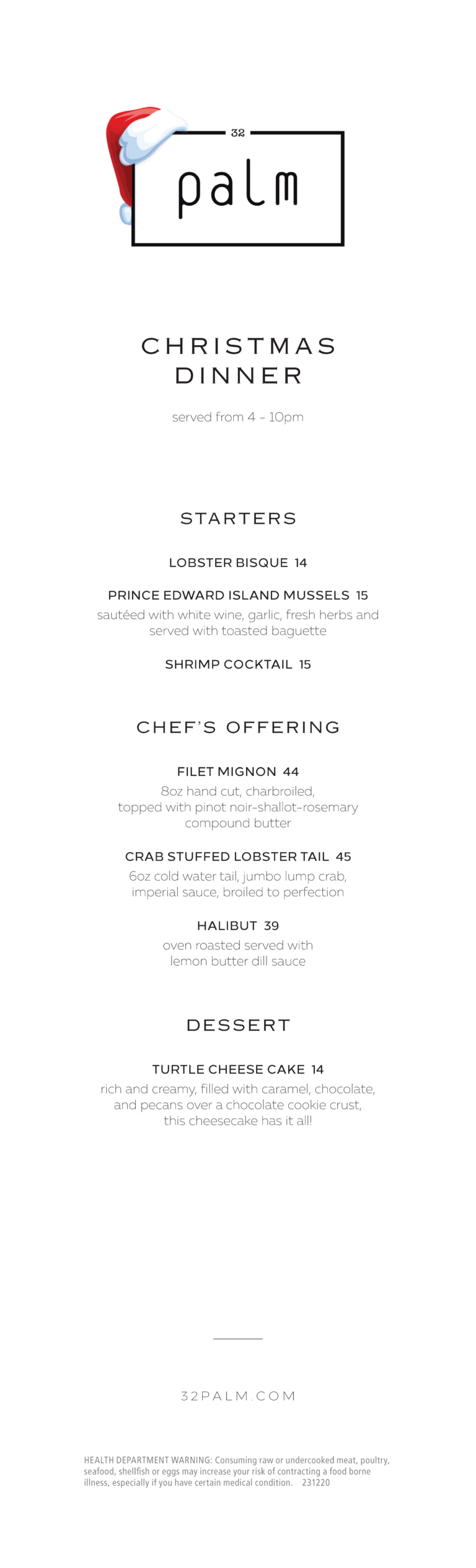 32
palm

CHRISTMAS DINNER

served from 4 - 10pm

STARTERS

LOBSTER BISQUE 14

PRINCE EDWARD ISLAND MUSSELS 15
sautéed with white wine, garlic, fresh herbs and served with toasted baguette

SHRIMP COCKTAIL 15

CHEF'S OFFERING

FILET MIGNON 44
8oz hand cut, charbroiled, topped with pinot noir-shallot-rosemary compound butter

CRAB STUFFED LOBSTER TAIL 45
6oz cold water tail, jumbo lump crab, imperial sauce, broiled to perfection

HALIBUT 39
oven roasted served with lemon butter dill sauce

DESSERT

TURTLE CHEESE CAKE 14
rich and creamy, filled with caramel, chocolate, and pecans over a chocolate cookie crust, this cheesecake has it all!

32PALM.COM

HEALTH DEPARTMENT WARNING: Consuming raw or undercooked meat, poultry, seafood, shellfish or eggs may increase your risk of contracting a food borne illness, especially if you have certain medical condition. 231220